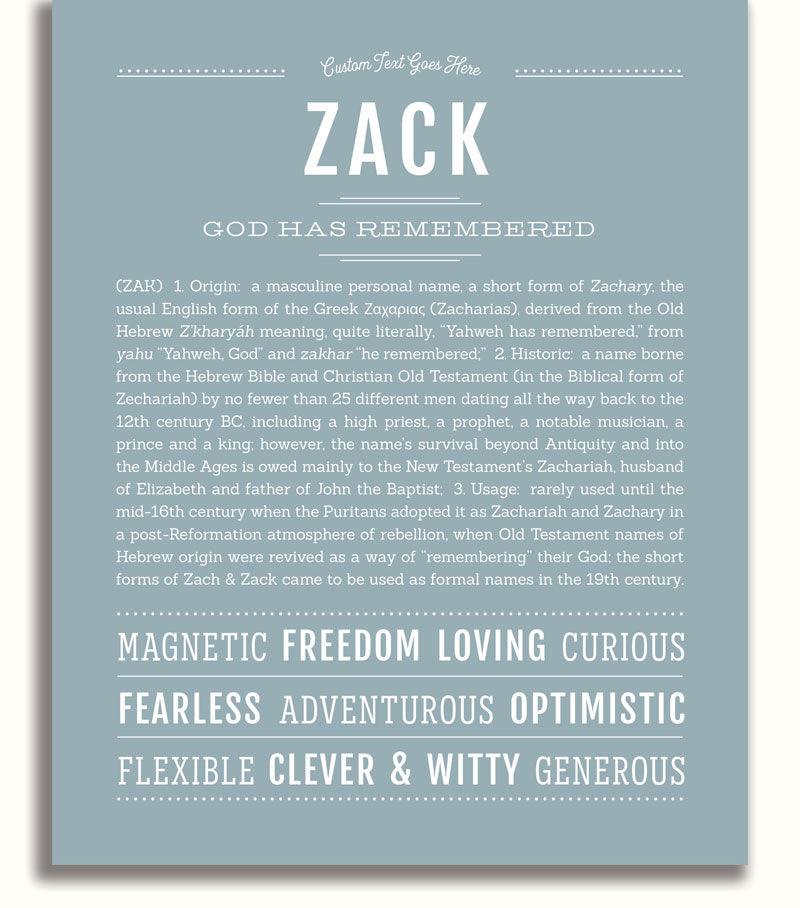 Custom Text Goes Here

ZACK

GOD HAS REMEMBERED

(ZAK) 1. Origin: a masculine personal name, a short form of Zachary, the usual English form of the Greek Ζαχαριας (Zacharias), derived from the Old Hebrew Z'kharyáh meaning, quite literally, "Yahweh has remembered," from yahu "Yahweh, God" and zakhar "he remembered;" 2. Historic: a name borne from the Hebrew Bible and Christian Old Testament (in the Biblical form of Zechariah) by no fewer than 25 different men dating all the way back to the 12th century BC, including a high priest, a prophet, a notable musician, a prince and a king; however, the name's survival beyond Antiquity and into the Middle Ages is owed mainly to the New Testament's Zachariah, husband of Elizabeth and father of John the Baptist; 3. Usage: rarely used until the mid-16th century when the Puritans adopted it as Zachariah and Zachary in a post-Reformation atmosphere of rebellion, when Old Testament names of Hebrew origin were revived as a way of "remembering" their God; the short forms of Zach & Zack came to be used as formal names in the 19th century.

MAGNETIC FREEDOM LOVING CURIOUS

FEARLESS ADVENTUROUS OPTIMISTIC

FLEXIBLE CLEVER & WITTY GENEROUS